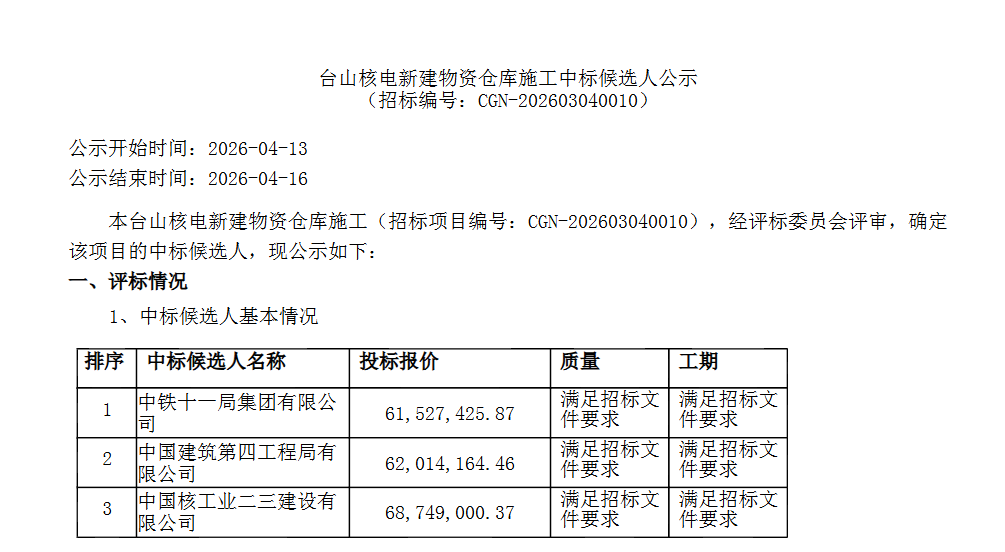 台山核电新建物资仓库施工中标候选人公示
（招标编号：CGN-202603040010）

公示开始时间：2026-04-13
公示结束时间：2026-04-16

本台山核电新建物资仓库施工（招标项目编号：CGN-202603040010），经评标委员会评审，确定该项目的中标候选人，现公示如下：

一、评标情况

1、中标候选人基本情况

| 排序 | 中标候选人名称 | 投标报价 | 质量 | 工期 |
|---|---|---|---|---|
| 1 | 中铁十一局集团有限公司 | 61,527,425.87 | 满足招标文件要求 | 满足招标文件要求 |
| 2 | 中国建筑第四工程局有限公司 | 62,014,164.46 | 满足招标文件要求 | 满足招标文件要求 |
| 3 | 中国核工业二三建设有限公司 | 68,749,000.37 | 满足招标文件要求 | 满足招标文件要求 |